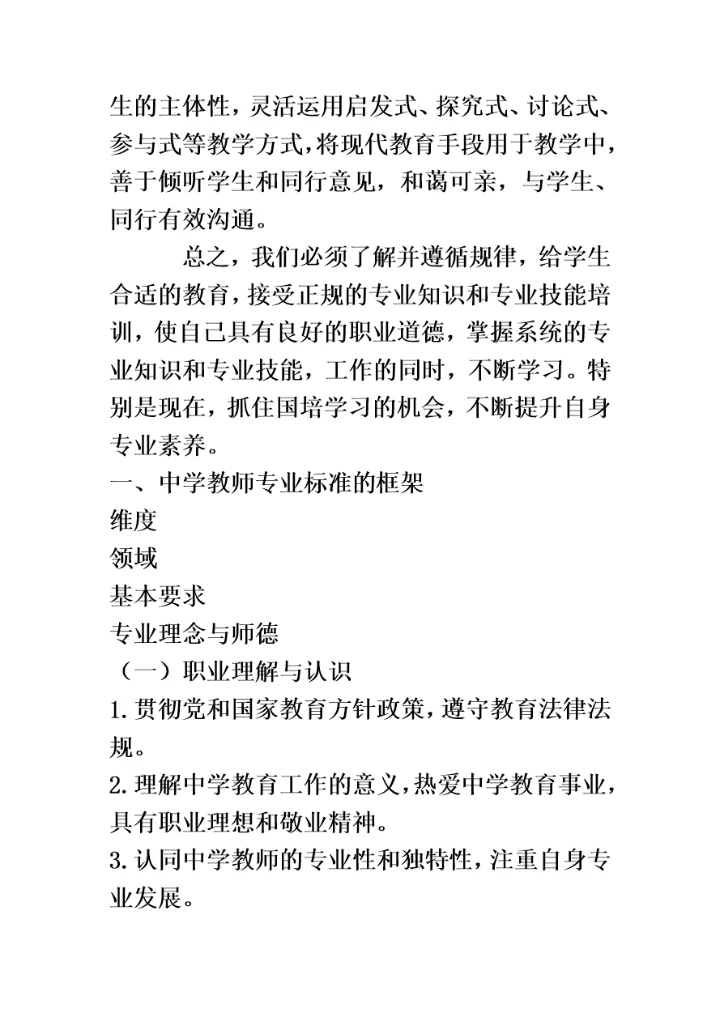 生的主体性，灵活运用启发式、探究式、讨论式、参与式等教学方式，将现代教育手段用于教学中，善于倾听学生和同行意见，和蔼可亲，与学生、同行有效沟通。

总之，我们必须了解并遵循规律，给学生合适的教育，接受正规的专业知识和专业技能培训，使自己具有良好的职业道德，掌握系统的专业知识和专业技能，工作的同时，不断学习。特别是现在，抓住国培学习的机会，不断提升自身专业素养。

一、中学教师专业标准的框架

维度

领域

基本要求

专业理念与师德

（一）职业理解与认识

1.贯彻党和国家教育方针政策，遵守教育法律法规。

2.理解中学教育工作的意义，热爱中学教育事业，具有职业理想和敬业精神。

3.认同中学教师的专业性和独特性，注重自身专业发展。